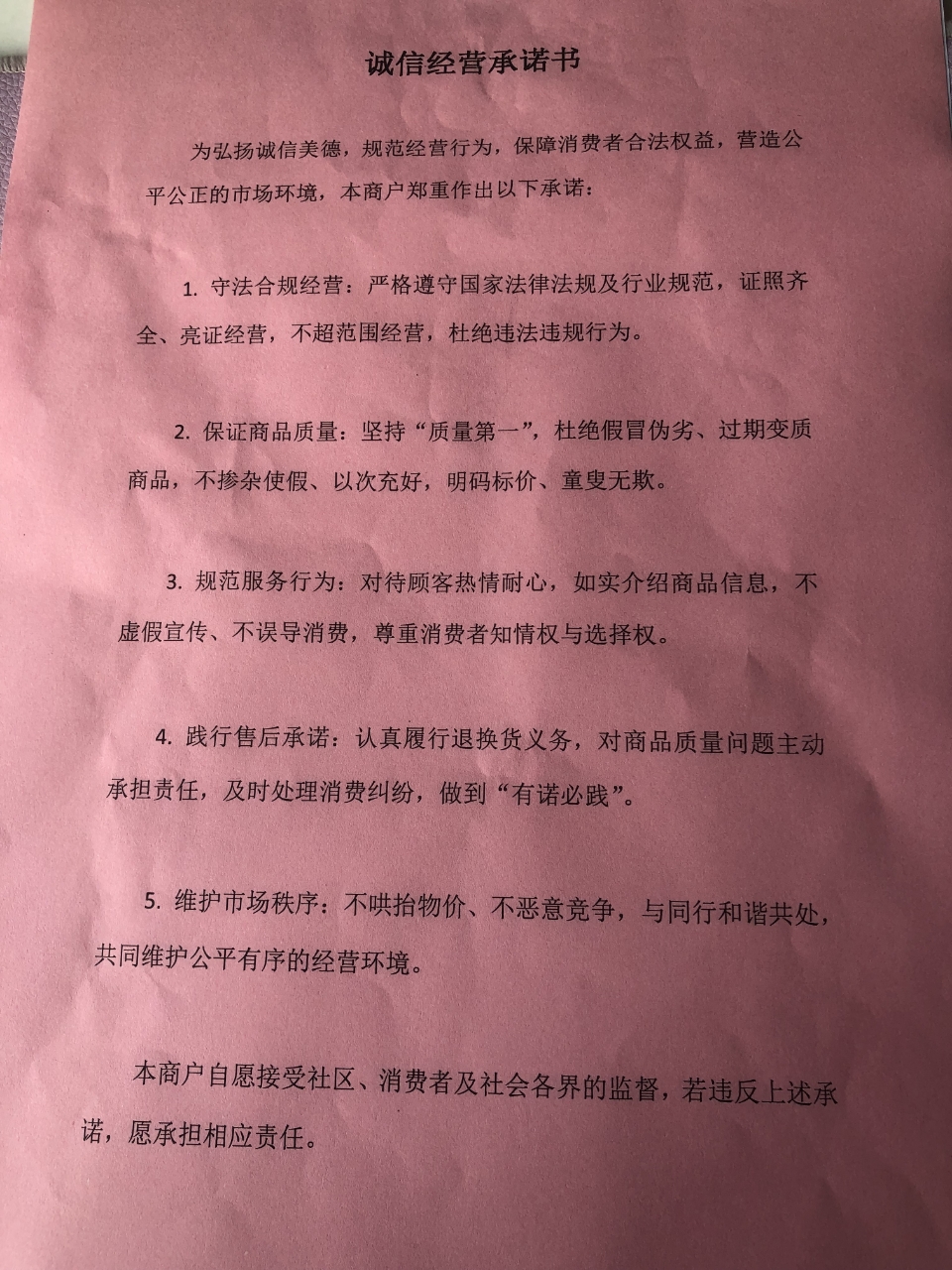 诚信经营承诺书

为弘扬诚信美德，规范经营行为，保障消费者合法权益，营造公平公正的市场环境，本商户郑重作出以下承诺：

1.守法合规经营：严格遵守国家法律法规及行业规范，证照齐全、亮证经营，不超范围经营，杜绝违法违规行为。

2.保证商品质量：坚持“质量第一”，杜绝假冒伪劣、过期变质商品，不掺杂使假、以次充好，明码标价、童叟无欺。

3.规范服务行为：对待顾客热情耐心，如实介绍商品信息，不虚假宣传、不误导消费，尊重消费者知情权与选择权。

4.践行售后承诺：认真履行退换货义务，对商品质量问题主动承担责任，及时处理消费纠纷，做到“有诺必践”。

5.维护市场秩序：不哄抬物价、不恶意竞争，与同行和谐共处，共同维护公平有序的经营环境。

本商户自愿接受社区、消费者及社会各界的监督，若违反上述承诺，愿承担相应责任。